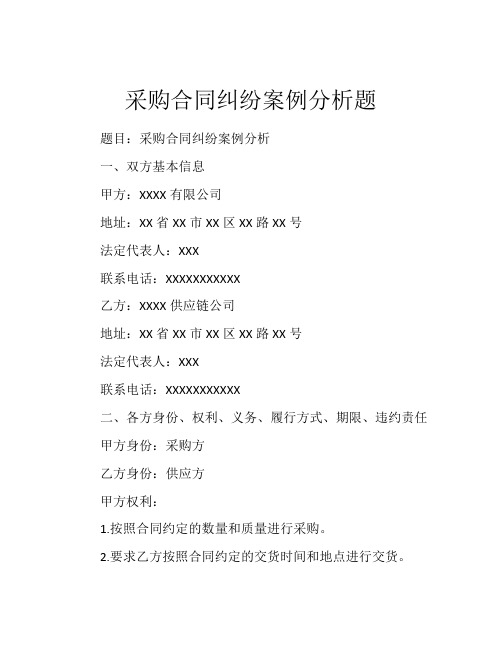 采购合同纠纷案例分析题

题目：采购合同纠纷案例分析

一、双方基本信息

甲方：XXXX 有限公司

地址：XX 省 XX 市 XX 区 XX 路 XX 号

法定代表人：XXX

联系电话：XXXXXXXXXXX

乙方：XXXX 供应链公司

地址：XX 省 XX 市 XX 区 XX 路 XX 号

法定代表人：XXX

联系电话：XXXXXXXXXXX

二、各方身份、权利、义务、履行方式、期限、违约责任

甲方身份：采购方

乙方身份：供应方

甲方权利：

1.按照合同约定的数量和质量进行采购。

2.要求乙方按照合同约定的交货时间和地点进行交货。